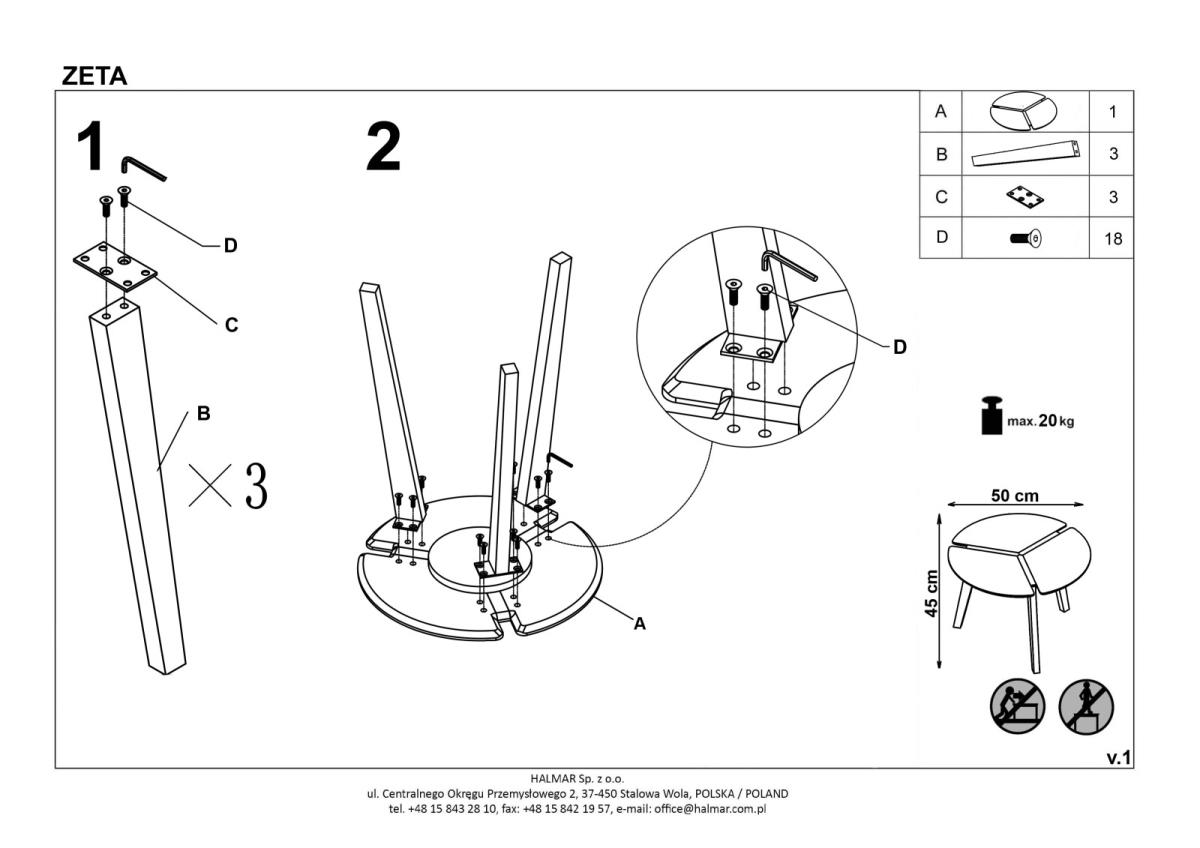 ZETA

1

D

C

B

× 3

2

D

A

| A | | 1 |
|---|---|---|
| B | | 3 |
| C | | 3 |
| D | | 18 |

max. 20 kg

50 cm

45 cm

v.1

HALMAR Sp. z o.o.
ul. Centralnego Okręgu Przemysłowego 2, 37-450 Stalowa Wola, POLSKA / POLAND
tel. +48 15 843 28 10, fax: +48 15 842 19 57, e-mail: office@halmar.com.pl